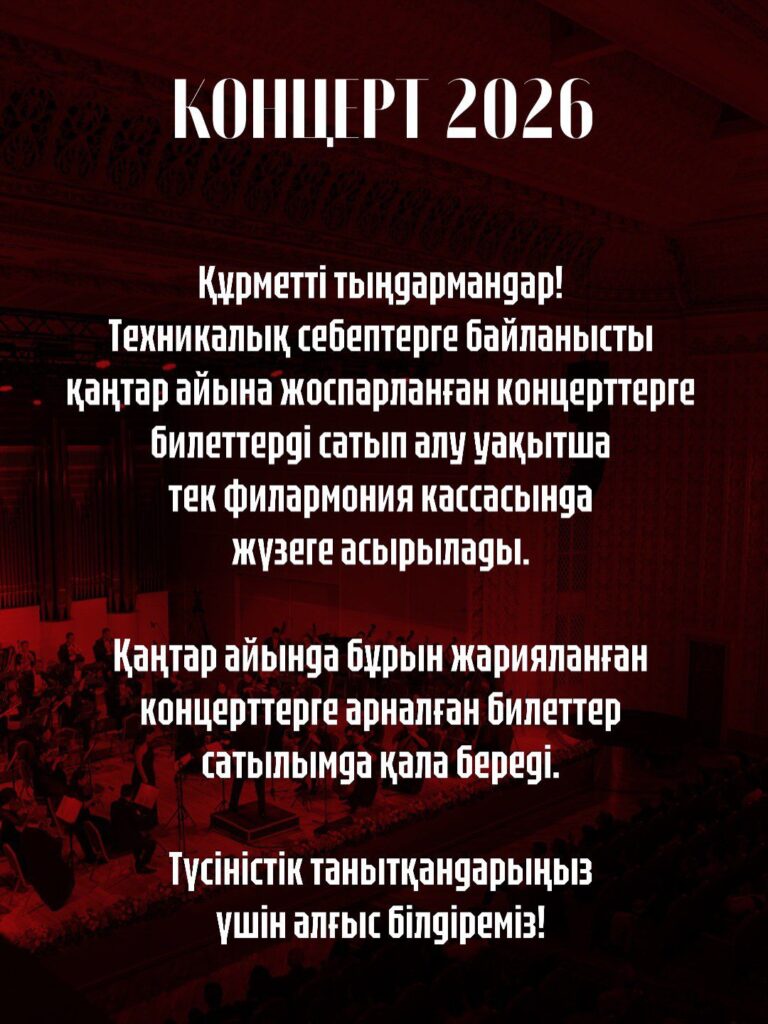 КОНЦЕРТ 2026

Құрметті тыңдармандар! Техникалық себептерге байланысты қаңтар айына жоспарланған концерттерге билеттерді сатып алу уақытша тек филармония кассасында жүзеге асырылады.

Қаңтар айында бұрын жарияланған концерттерге арналған билеттер сатылымда қала береді.

Түсіністік танытқандарыңыз үшін алғыс білдіреміз!